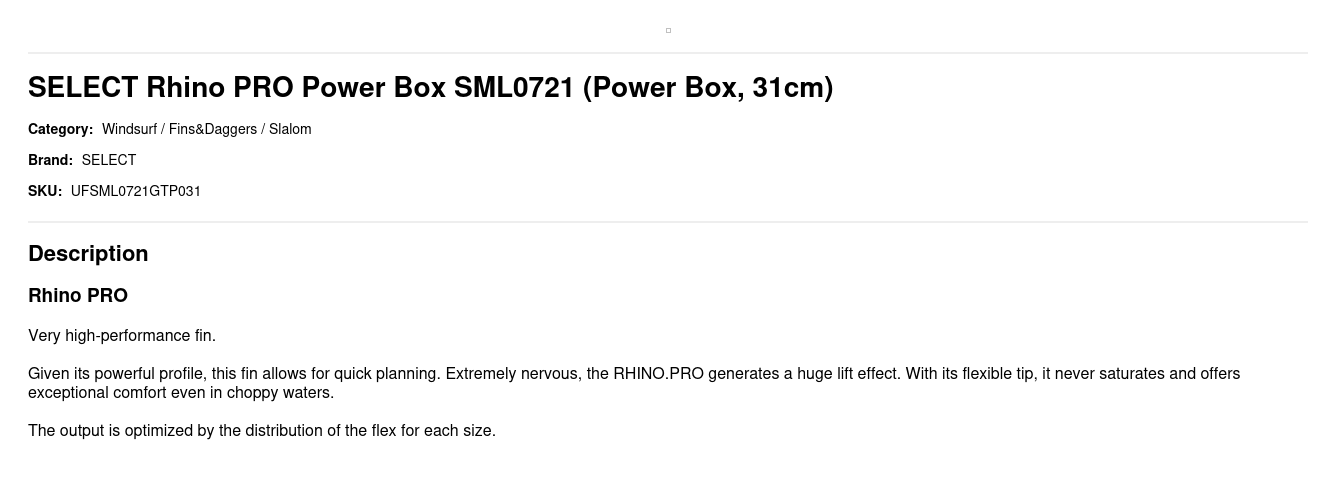 SELECT Rhino PRO Power Box SML0721 (Power Box, 31cm)

Category: Windsurf / Fins&Daggers / Slalom

Brand: SELECT

SKU: UFSML0721GTP031

Description

Rhino PRO

Very high-performance fin.

Given its powerful profile, this fin allows for quick planning. Extremely nervous, the RHINO.PRO generates a huge lift effect. With its flexible tip, it never saturates and offers exceptional comfort even in choppy waters.

The output is optimized by the distribution of the flex for each size.